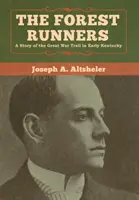 THE FOREST RUNNERS

A Story of the Great War Trail in Early Kentucky

Joseph A. Altsheler